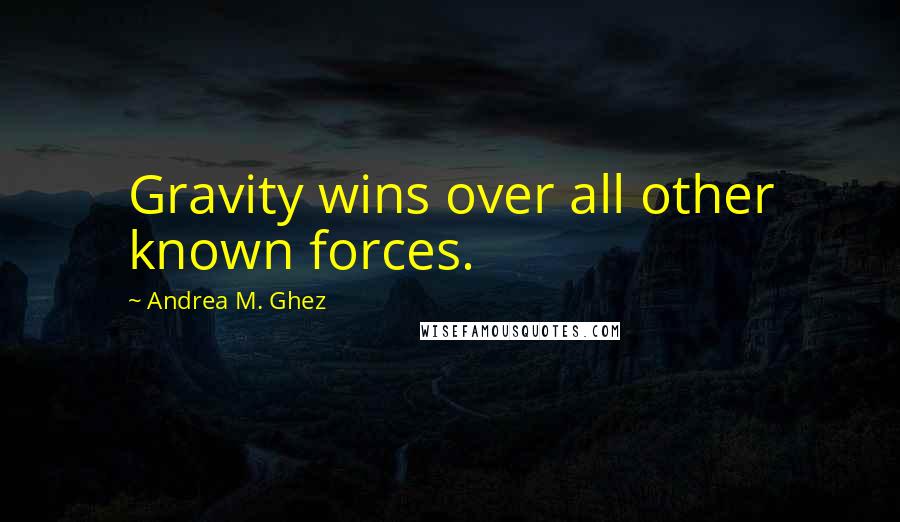 Gravity wins over all other known forces.

~ Andrea M. Ghez

WISEFAMOUSQUOTES.COM